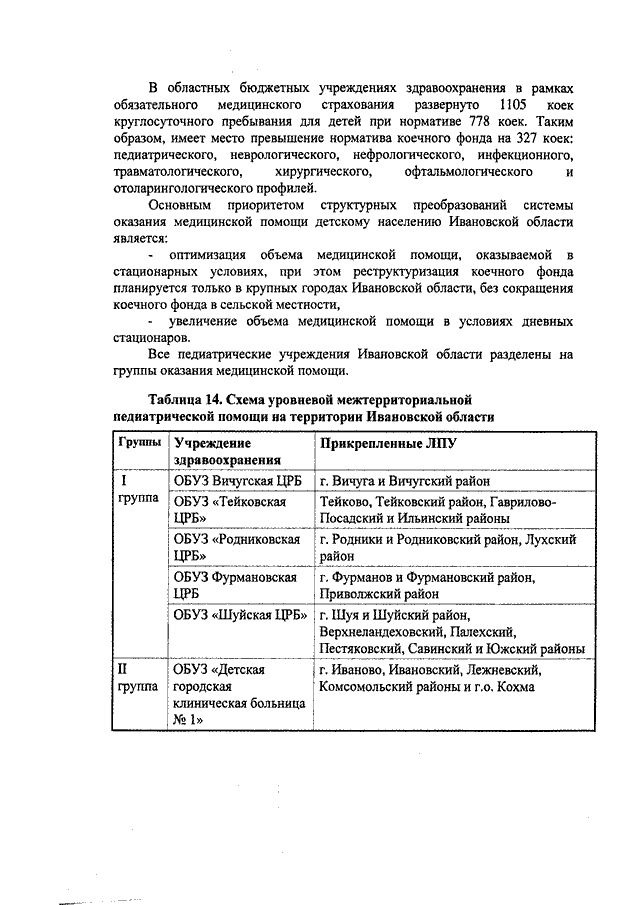 В областных бюджетных учреждениях здравоохранения в рамках обязательного медицинского страхования развернуто 1105 коек круглосуточного пребывания для детей при нормативе 778 коек. Таким образом, имеет место превышение норматива коечного фонда на 327 коек: педиатрического, неврологического, нефрологического, инфекционного, травматологического, хирургического, офтальмологического и отоларингологического профилей.

Основным приоритетом структурных преобразований системы оказания медицинской помощи детскому населению Ивановской области является:

- оптимизация объема медицинской помощи, оказываемой в стационарных условиях, при этом реструктуризация коечного фонда планируется только в крупных городах Ивановской области, без сокращения коечного фонда в сельской местности,

- увеличение объема медицинской помощи в условиях дневных стационаров.

Все педиатрические учреждения Ивановской области разделены на группы оказания медицинской помощи.

Таблица 14. Схема уровневой межтерриториальной педиатрической помощи на территории Ивановской области

| Группы | Учреждение здравоохранения | Прикрепленные ЛПУ |
|---|---|---|
| I группа | ОБУЗ Вичугская ЦРБ | г. Вичуга и Вичугский район |
| | ОБУЗ «Тейковская ЦРБ» | Тейково, Тейковский район, Гаврилово-Посадский и Ильинский районы |
| | ОБУЗ «Родниковская ЦРБ» | г. Родники и Родниковский район, Лухский район |
| | ОБУЗ Фурмановская ЦРБ | г. Фурманов и Фурмановский район, Приволжский район |
| | ОБУЗ «Шуйская ЦРБ» | г. Шуя и Шуйский район, Верхнеландеховский, Палехский, Пестяковский, Савинский и Южский районы |
| II группа | ОБУЗ «Детская городская клиническая больница № 1» | г. Иваново, Ивановский, Лежневский, Комсомольский районы и г.о. Кохма |